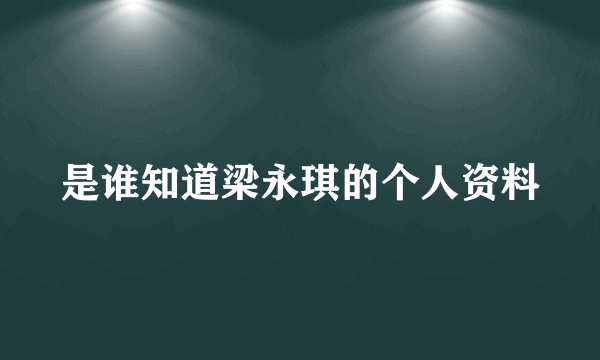 是谁知道梁永琪的个人资料